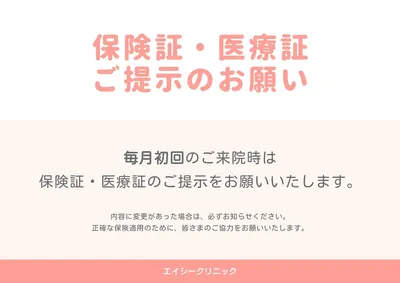 保険証・医療証
ご提示のお願い

毎月初回のご来院時は
保険証・医療証のご提示をお願いいたします。

内容に変更があった場合は、必ずお知らせください。
正確な保険適用のために、皆さまのご協力をお願いいたします。

エイシークリニック